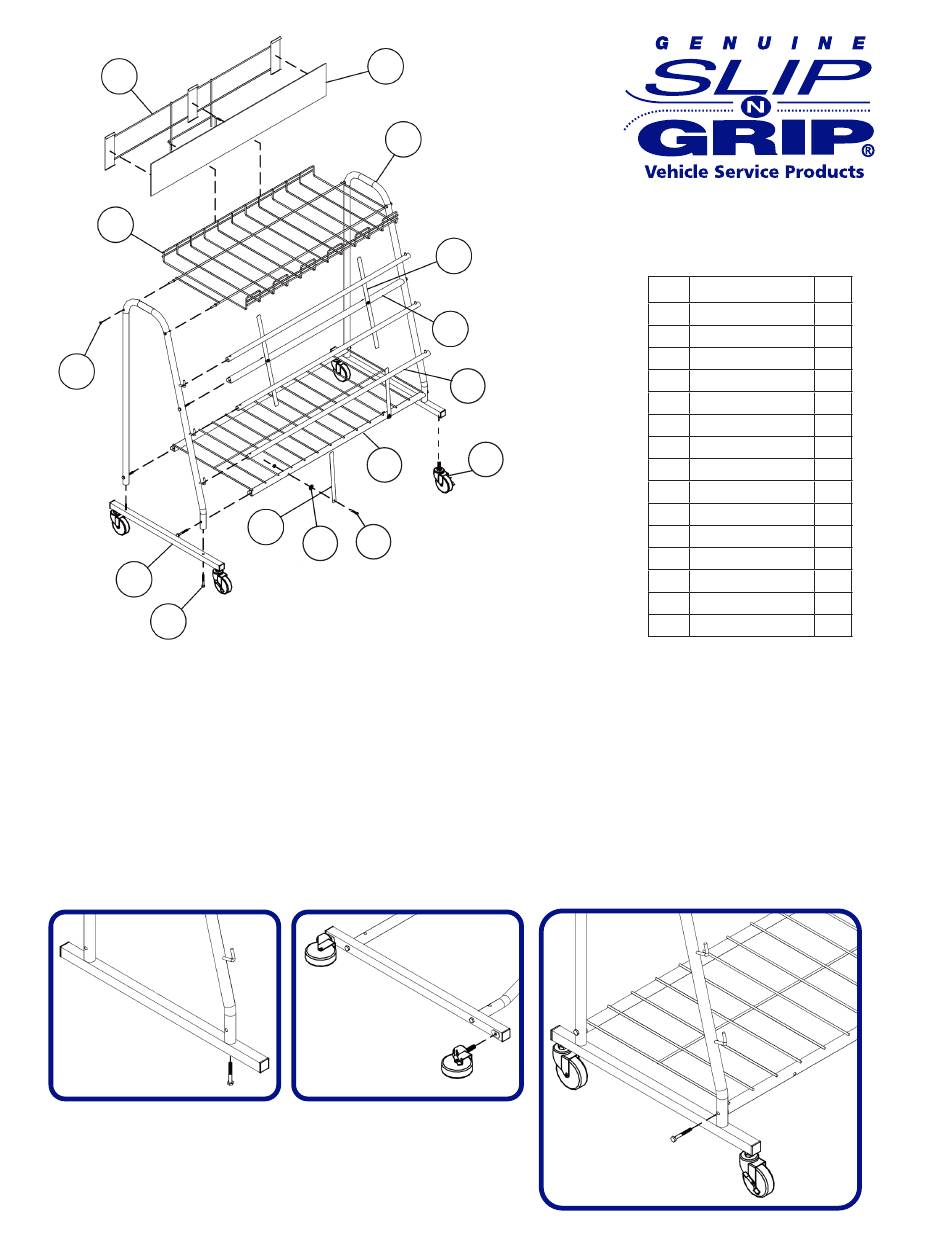 GENUINE
SLIP
N
GRIP®
Vehicle Service Products